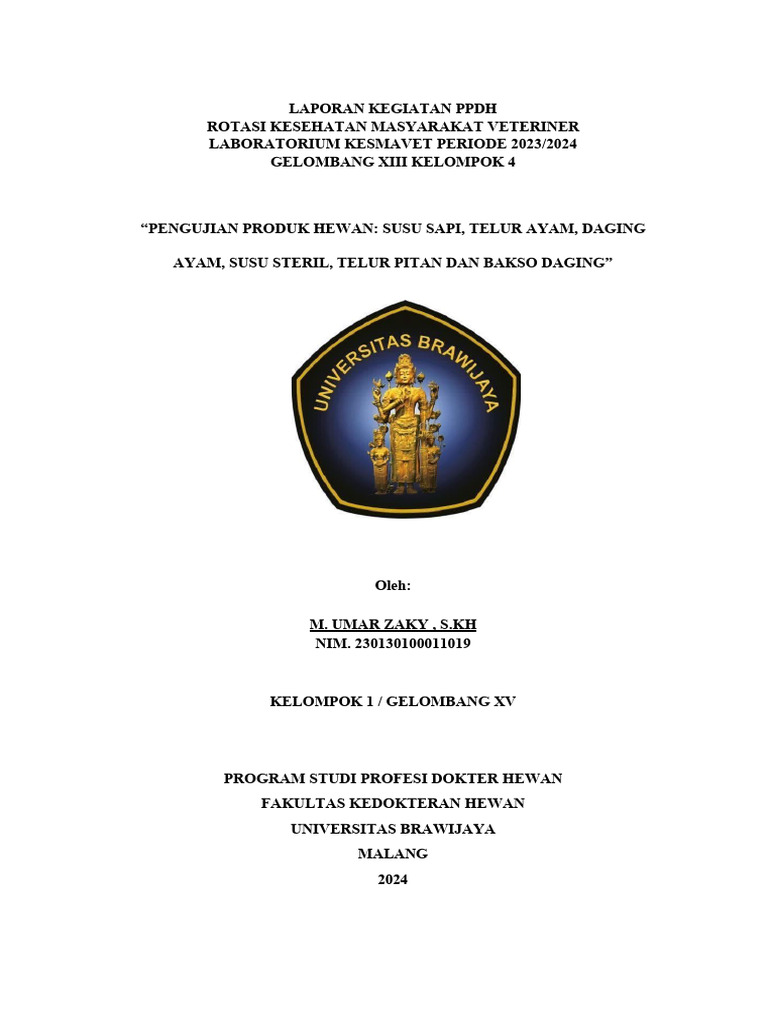 LAPORAN KEGIATAN PPDH
ROTASI KESEHATAN MASYARAKAT VETERINER
LABORATORIUM KESMAVET PERIODE 2023/2024
GELOMBANG XIII KELOMPOK 4

“PENGUJIAN PRODUK HEWAN: SUSU SAPI, TELUR AYAM, DAGING AYAM, SUSU STERIL, TELUR PITAN DAN BAKSO DAGING”

UNIVERSITAS BRAWIJAYA

Oleh:

M. UMAR ZAKY , S.KH
NIM. 230130100011019

KELOMPOK 1 / GELOMBANG XV

PROGRAM STUDI PROFESI DOKTER HEWAN
FAKULTAS KEDOKTERAN HEWAN
UNIVERSITAS BRAWIJAYA
MALANG
2024